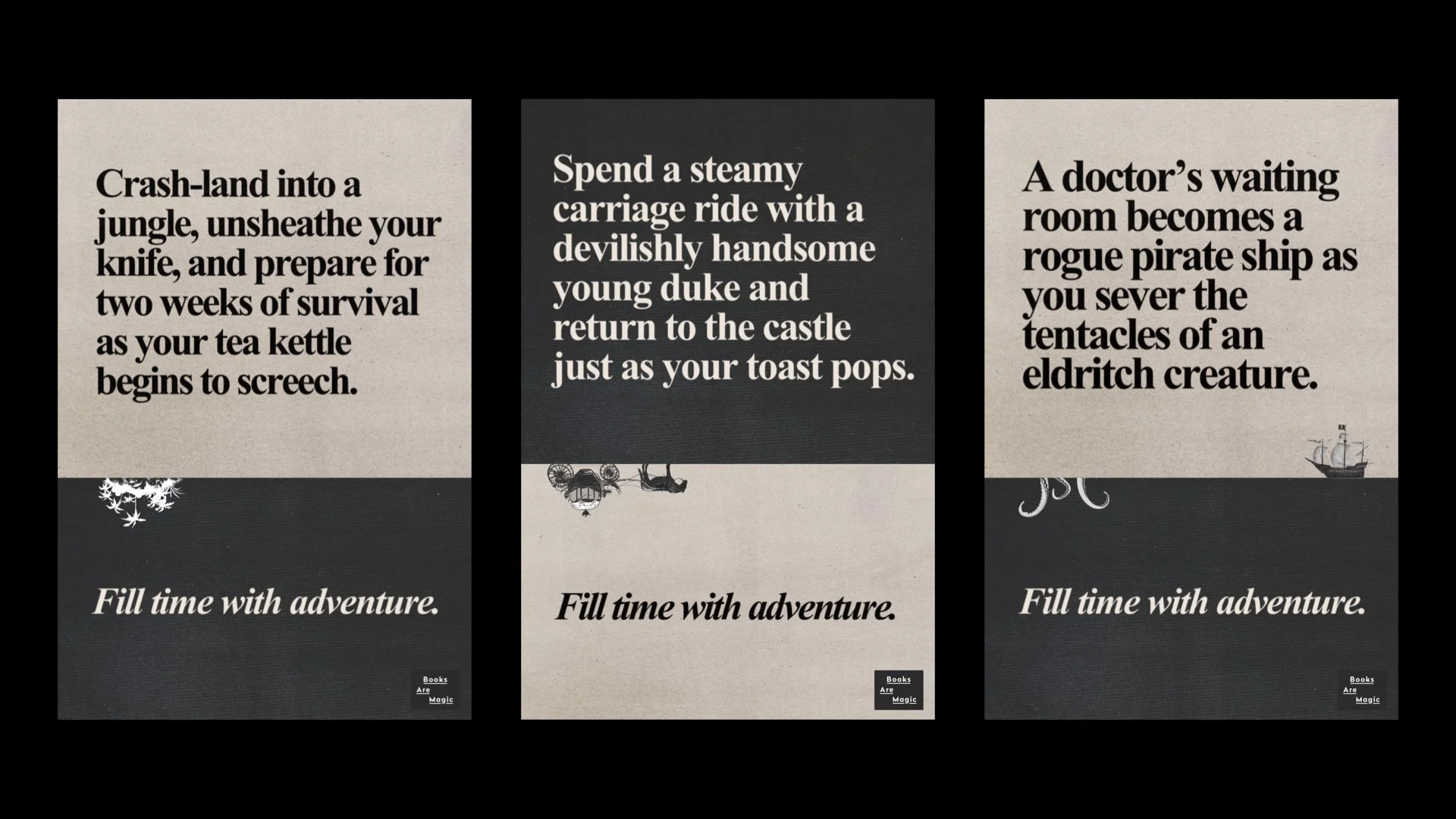 Crash-land into a jungle, unsheathe your knife, and prepare for two weeks of survival as your tea kettle begins to screech.

Fill time with adventure.

Books
Are
Magic

Spend a steamy carriage ride with a devilishly handsome young duke and return to the castle just as your toast pops.

Fill time with adventure.

Books
Are
Magic

A doctor's waiting room becomes a rogue pirate ship as you sever the tentacles of an eldritch creature.

Fill time with adventure.

Books
Are
Magic